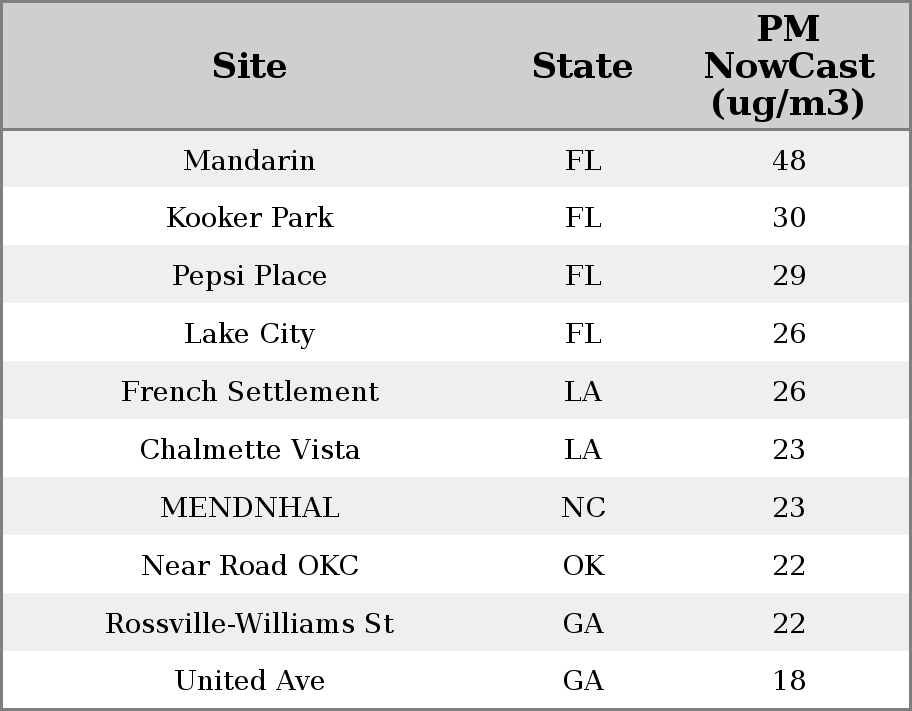 | Site | State | PM NowCast (ug/m3) |
|---|---|---|
| Mandarin | FL | 48 |
| Kooker Park | FL | 30 |
| Pepsi Place | FL | 29 |
| Lake City | FL | 26 |
| French Settlement | LA | 26 |
| Chalmette Vista | LA | 23 |
| MENDNHAL | NC | 23 |
| Near Road OKC | OK | 22 |
| Rossville-Williams St | GA | 22 |
| United Ave | GA | 18 |